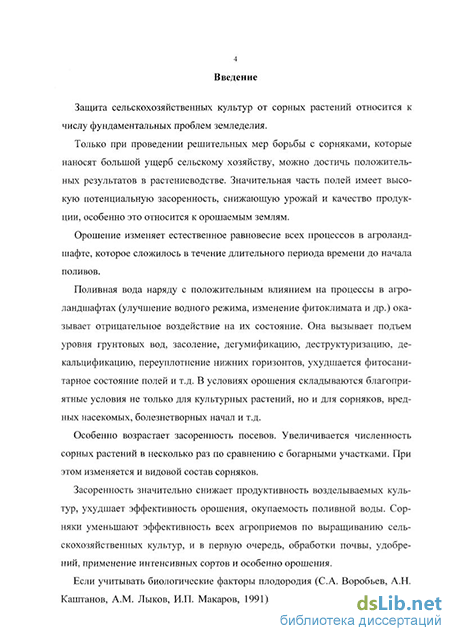 4

Введение

Защита сельскохозяйственных культур от сорных растений относится к числу фундаментальных проблем земледелия.

Только при проведении решительных мер борьбы с сорняками, которые наносят большой ущерб сельскому хозяйству, можно достичь положительных результатов в растениеводстве. Значительная часть полей имеет высокую потенциальную засоренность, снижающую урожай и качество продукции, особенно это относится к орошаемым землям.

Орошение изменяет естественное равновесие всех процессов в агроландшафте, которое сложилось в течение длительного периода времени до начала поливов.

Поливная вода наряду с положительным влиянием на процессы в агроландшафтах (улучшение водного режима, изменение фитоклимата и др.) оказывает отрицательное воздействие на их состояние. Она вызывает подъем уровня грунтовых вод, засоление, дегумификацию, деструктуризацию, декальцификацию, переуплотнение нижних горизонтов, ухудшается фитосанитарное состояние полей и т.д. В условиях орошения складываются благоприятные условия не только для культурных растений, но и для сорняков, вредных насекомых, болезнетворных начал и т.д.

Особенно возрастает засоренность посевов. Увеличивается численность сорных растений в несколько раз по сравнению с богарными участками. При этом изменяется и видовой состав сорняков.

Засоренность значительно снижает продуктивность возделываемых культур, ухудшает эффективность орошения, окупаемость поливной воды. Сорняки уменьшают эффективность всех агроприемов по выращиванию сельскохозяйственных культур, и в первую очередь, обработки почвы, удобрений, применение интенсивных сортов и особенно орошения.

Если учитывать биологические факторы плодородия (С.А. Воробьев, А.Н. Каштанов, А.М. Лыков, И.П. Макаров, 1991)

dsLib.net
библиотека диссертаций